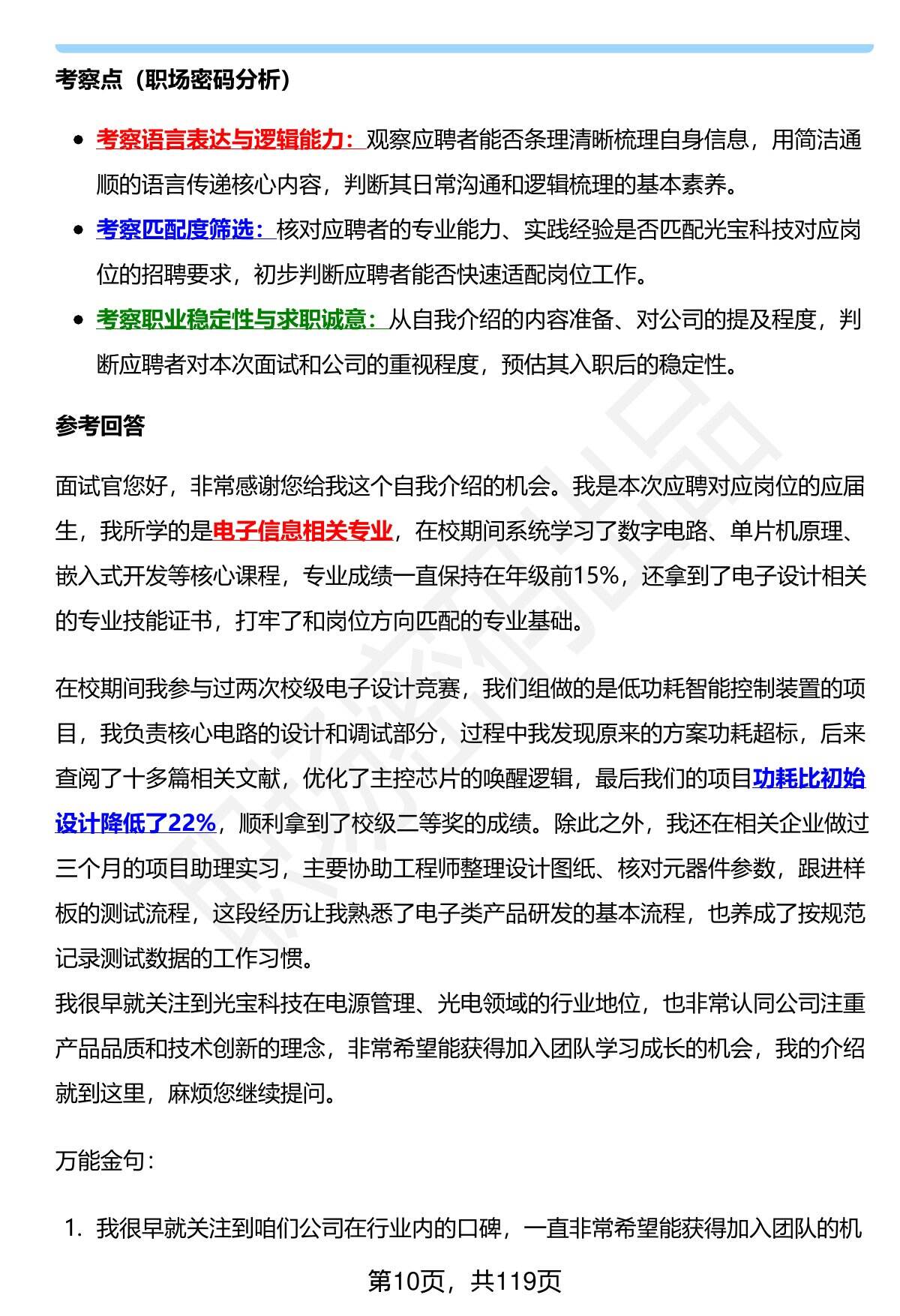 考察点（职场密码分析）

- 考察语言表达与逻辑能力：观察应聘者能否条理清晰梳理自身信息，用简洁通顺的语言传递核心内容，判断其日常沟通和逻辑梳理的基本素养。
- 考察匹配度筛选：核对应聘者的专业能力、实践经验是否匹配光宝科技对应岗位的招聘要求，初步判断应聘者能否快速适配岗位工作。
- 考察职业稳定性与求职诚意：从自我介绍的内容准备、对公司的提及程度，判断应聘者对本次面试和公司的重视程度，预估其入职后的稳定性。

参考回答

面试官您好，非常感谢您给我这个自我介绍的机会。我是本次应聘对应岗位的应届生，我所学的是电子信息相关专业，在校期间系统学习了数字电路、单片机原理、嵌入式开发等核心课程，专业成绩一直保持在年级前15%，还拿到了电子设计相关的专业技能证书，打牢了和岗位方向匹配的专业基础。

在校期间我参与过两次校级电子设计竞赛，我们组做的是低功耗智能控制装置的项目，我负责核心电路的设计和调试部分，过程中我发现原来的方案功耗超标，后来查阅了十多篇相关文献，优化了主控芯片的唤醒逻辑，最后我们的项目功耗比初始设计降低了22%，顺利拿到了校级二等奖的成绩。除此之外，我还在相关企业做过三个月的项目助理实习，主要协助工程师整理设计图纸、核对元器件参数，跟进样板的测试流程，这段经历让我熟悉了电子类产品研发的基本流程，也养成了按规范记录测试数据的工作习惯。
我很早就关注到光宝科技在电源管理、光电领域的行业地位，也非常认同公司注重产品品质和技术创新的理念，非常希望能获得加入团队学习成长的机会，我的介绍就到这里，麻烦您继续提问。

万能金句：

1. 我很早就关注到咱们公司在行业内的口碑，一直非常希望能获得加入团队的机

第10页，共119页